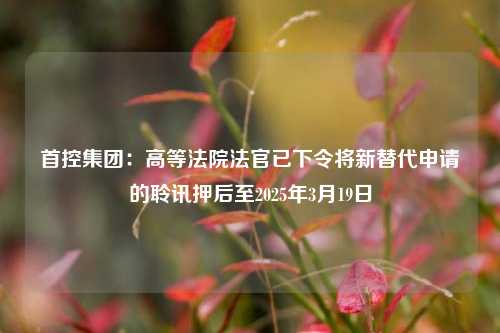 首控集团：高等法院法官已下令将新替代申请的聆讯押后至2025年3月19日